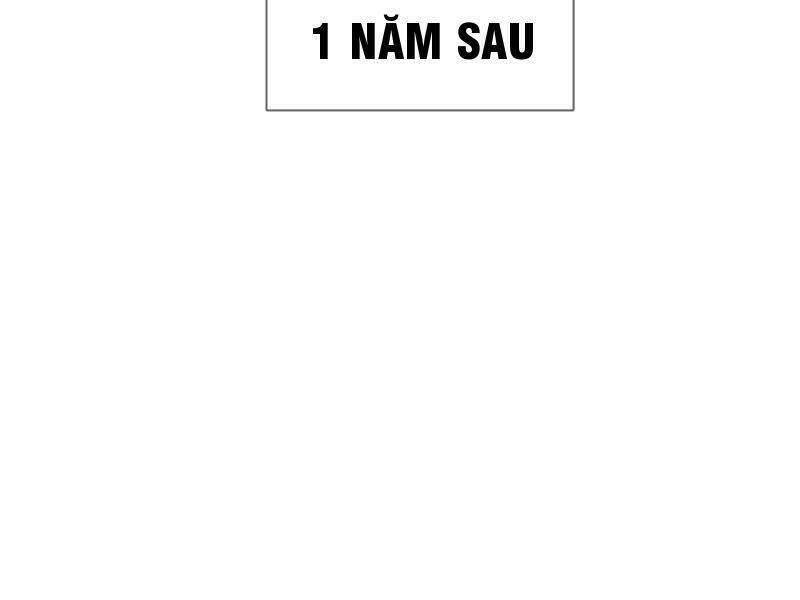 1 NĂM SAU